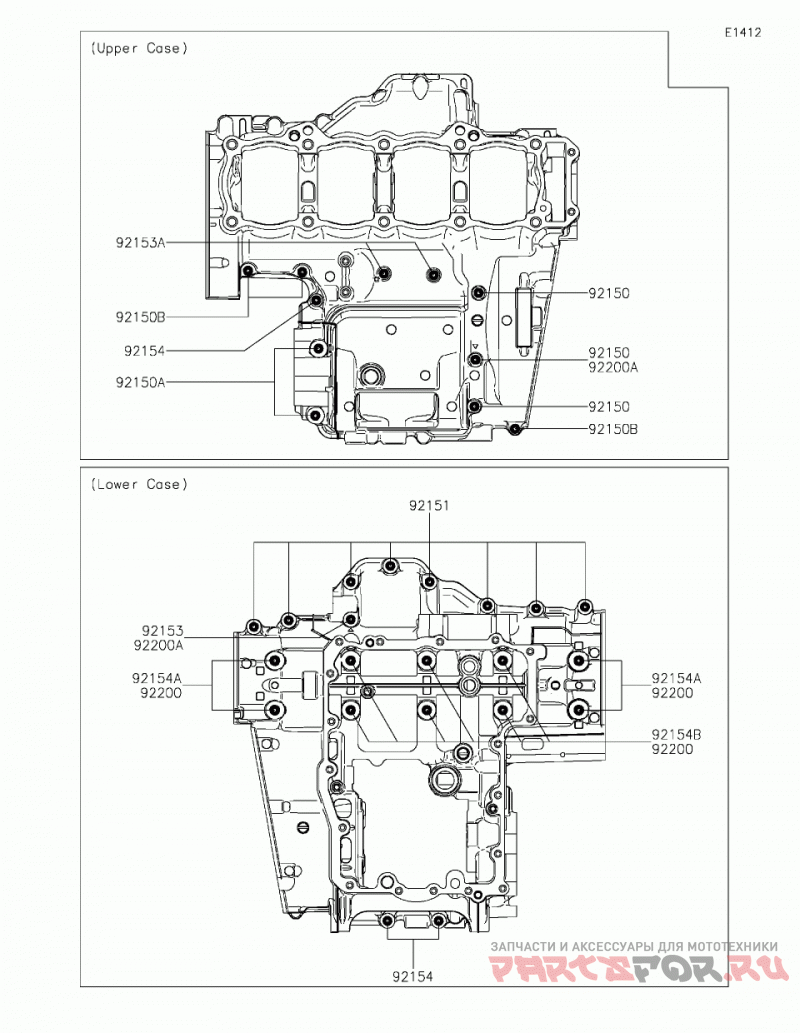 E1412

(Upper Case)

92153A

92150B

92154

92150A

92150

92150
92200A

92150

92150B

(Lower Case)

92151

92153
92200A

92154A
92200

92154A
92200

92154B
92200

92154

ЗАПЧАСТИ И АКСЕССУАРЫ ДЛЯ МОТОТЕХНИКИ
PARTSFOR.RU